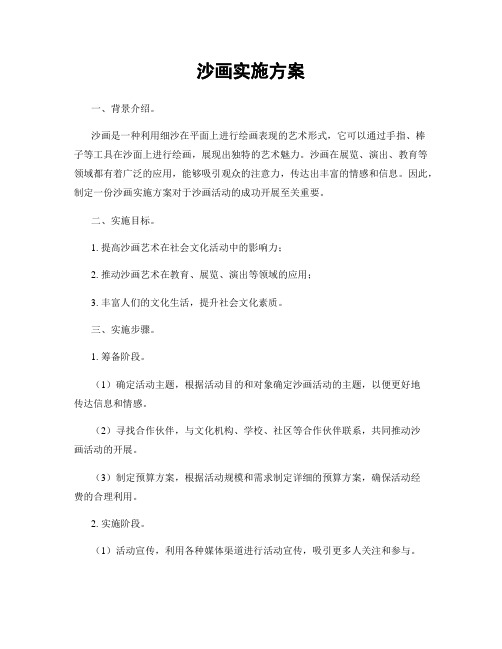 沙画实施方案

一、背景介绍。

沙画是一种利用细沙在平面上进行绘画表现的艺术形式，它可以通过手指、棒子等工具在沙面上进行绘画，展现出独特的艺术魅力。沙画在展览、演出、教育等领域都有着广泛的应用，能够吸引观众的注意力，传达出丰富的情感和信息。因此，制定一份沙画实施方案对于沙画活动的成功开展至关重要。

二、实施目标。

1. 提高沙画艺术在社会文化活动中的影响力；

2. 推动沙画艺术在教育、展览、演出等领域的应用；

3. 丰富人们的文化生活，提升社会文化素质。

三、实施步骤。

1. 筹备阶段。

（1）确定活动主题，根据活动目的和对象确定沙画活动的主题，以便更好地传达信息和情感。

（2）寻找合作伙伴，与文化机构、学校、社区等合作伙伴联系，共同推动沙画活动的开展。

（3）制定预算方案，根据活动规模和需求制定详细的预算方案，确保活动经费的合理利用。

2. 实施阶段。

（1）活动宣传，利用各种媒体渠道进行活动宣传，吸引更多人关注和参与。